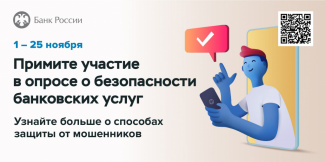 Банк России

1 – 25 ноября

Примите участие в опросе о безопасности банковских услуг

Узнайте больше о способах защиты от мошенников